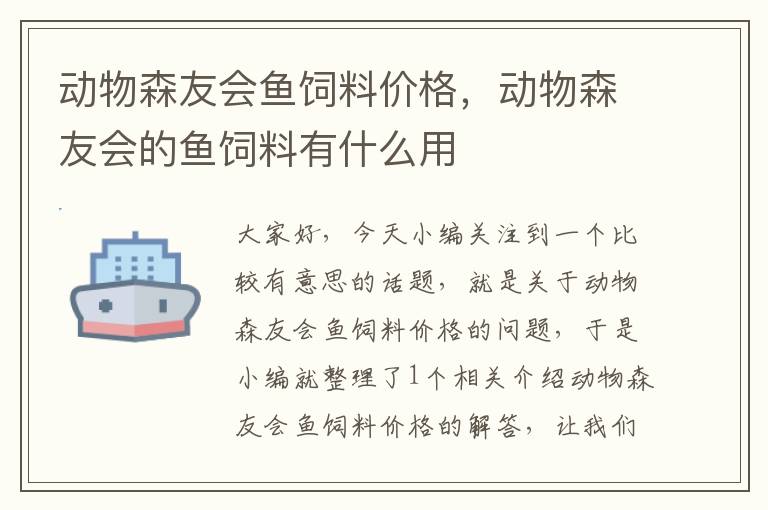 动物森友会鱼饲料价格，动物森友会的鱼饲料有什么用

大家好，今天小编关注到一个比较有意思的话题，就是关于动物森友会鱼饲料价格的问题，于是小编就整理了1个相关介绍动物森友会鱼饲料价格的解答，让我们